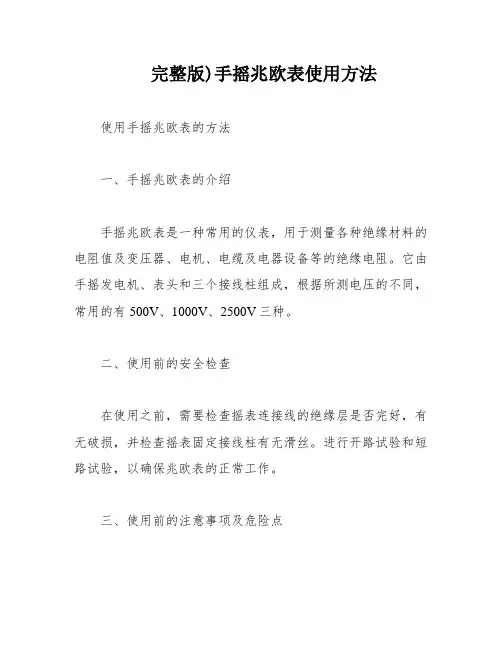 完整版)手摇兆欧表使用方法

使用手摇兆欧表的方法

一、手摇兆欧表的介绍

手摇兆欧表是一种常用的仪表，用于测量各种绝缘材料的电阻值及变压器、电机、电缆及电器设备等的绝缘电阻。它由手摇发电机、表头和三个接线柱组成，根据所测电压的不同，常用的有 500V、1000V、2500V 三种。

二、使用前的安全检查

在使用之前，需要检查摇表连接线的绝缘层是否完好，有无破损，并检查摇表固定接线柱有无滑丝。进行开路试验和短路试验，以确保兆欧表的正常工作。

三、使用前的注意事项及危险点